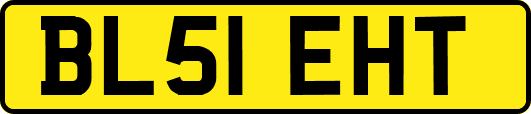 BL51 EHT